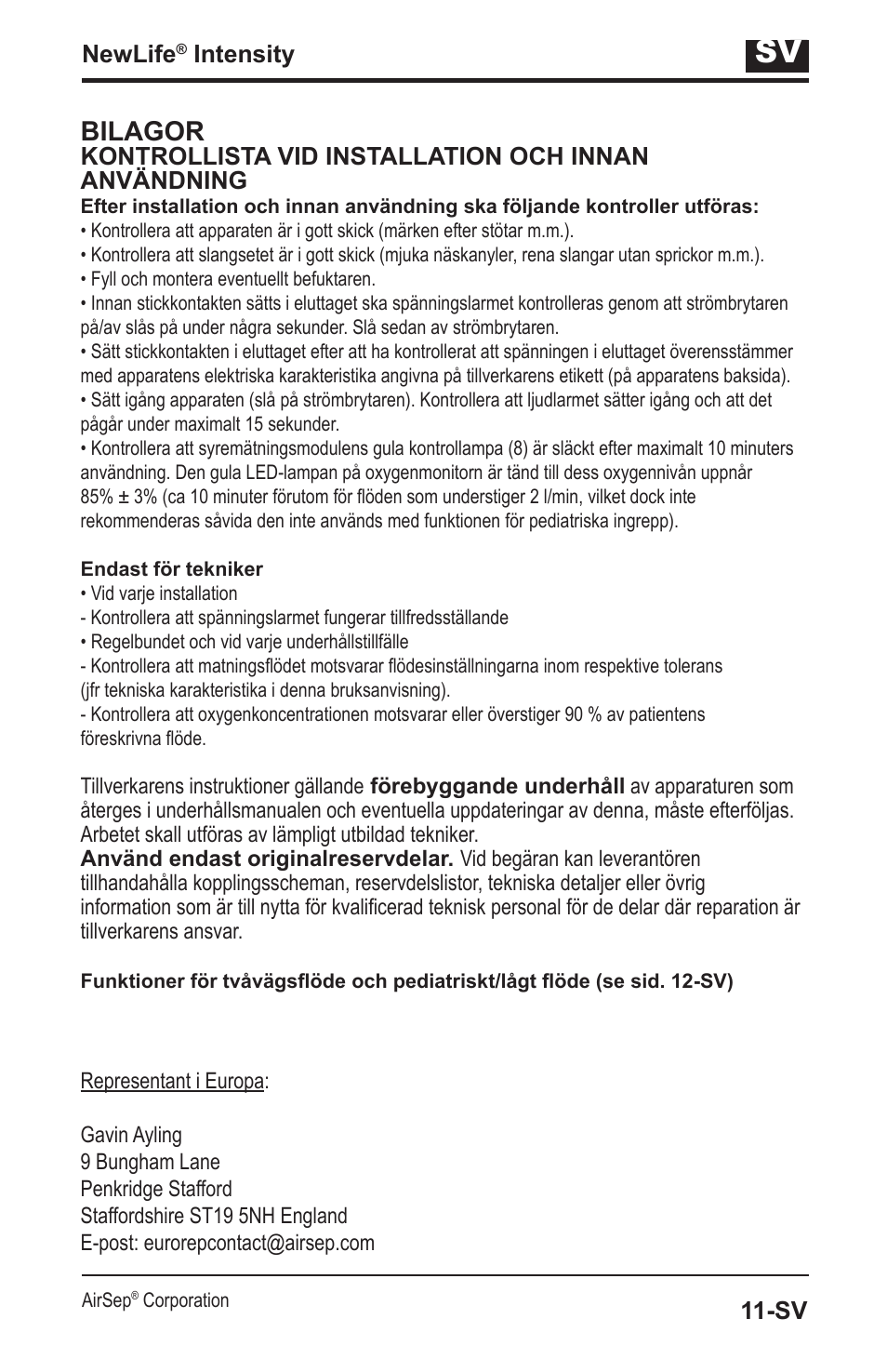 NewLife® Intensity

SV

BILAGOR
KONTROLLISTA VID INSTALLATION OCH INNAN ANVÄNDNING
Efter installation och innan användning ska följande kontroller utföras:
• Kontrollera att apparaten är i gott skick (märken efter stötar m.m.).
• Kontrollera att slangsetet är i gott skick (mjuka näskanyler, rena slangar utan sprickor m.m.).
• Fyll och montera eventuellt befuktaren.
• Innan stickkontakten sätts i eluttaget ska spänningslarmet kontrolleras genom att strömbrytaren på/av slås på under några sekunder. Slå sedan av strömbrytaren.
• Sätt stickkontakten i eluttaget efter att ha kontrollerat att spänningen i eluttaget överensstämmer med apparatens elektriska karakteristika angivna på tillverkarens etikett (på apparatens baksida).
• Sätt igång apparaten (slå på strömbrytaren). Kontrollera att ljudlarmet sätter igång och att det pågår under maximalt 15 sekunder.
• Kontrollera att syremätningsmodulens gula kontrollampa (8) är släckt efter maximalt 10 minuters användning. Den gula LED-lampan på oxygenmonitorn är tänd till dess oxygennivån uppnår 85% ± 3% (ca 10 minuter förutom för flöden som understiger 2 l/min, vilket dock inte rekommenderas såvida den inte används med funktionen för pediatriska ingrepp).

Endast för tekniker
• Vid varje installation
- Kontrollera att spänningslarmet fungerar tillfredsställande
• Regelbundet och vid varje underhållstillfälle
- Kontrollera att matningsflödet motsvarar flödesinställningarna inom respektive tolerans (jfr tekniska karakteristika i denna bruksanvisning).
- Kontrollera att oxygenkoncentrationen motsvarar eller överstiger 90 % av patientens föreskrivna flöde.

Tillverkarens instruktioner gällande förebyggande underhåll av apparaturen som återges i underhållsmanualen och eventuella uppdateringar av denna, måste efterföljas. Arbetet skall utföras av lämpligt utbildad tekniker.
Använd endast originalreservdelar. Vid begäran kan leverantören tillhandahålla kopplingsscheman, reservdelslistor, tekniska detaljer eller övrig information som är till nytta för kvalificerad teknisk personal för de delar där reparation är tillverkarens ansvar.

Funktioner för tvåvägsflöde och pediatriskt/lågt flöde (se sid. 12-SV)

Representant i Europa:

Gavin Ayling
9 Bungham Lane
Penkridge Stafford
Staffordshire ST19 5NH England
E-post: eurorepcontact@airsep.com

AirSep® Corporation
11-SV